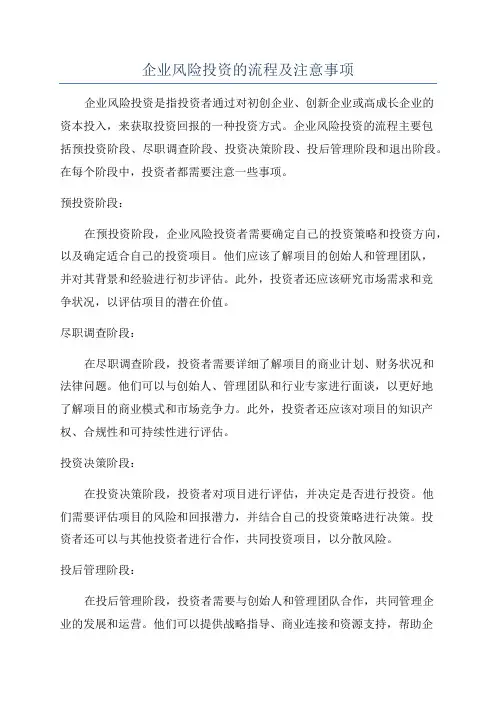 企业风险投资的流程及注意事项

企业风险投资是指投资者通过对初创企业、创新企业或高成长企业的资本投入，来获取投资回报的一种投资方式。企业风险投资的流程主要包括预投资阶段、尽职调查阶段、投资决策阶段、投后管理阶段和退出阶段。在每个阶段中，投资者都需要注意一些事项。

预投资阶段：

在预投资阶段，企业风险投资者需要确定自己的投资策略和投资方向，以及确定适合自己的投资项目。他们应该了解项目的创始人和管理团队，并对其背景和经验进行初步评估。此外，投资者还应该研究市场需求和竞争状况，以评估项目的潜在价值。

尽职调查阶段：

在尽职调查阶段，投资者需要详细了解项目的商业计划、财务状况和法律问题。他们可以与创始人、管理团队和行业专家进行面谈，以更好地了解项目的商业模式和市场竞争力。此外，投资者还应该对项目的知识产权、合规性和可持续性进行评估。

投资决策阶段：

在投资决策阶段，投资者对项目进行评估，并决定是否进行投资。他们需要评估项目的风险和回报潜力，并结合自己的投资策略进行决策。投资者还可以与其他投资者进行合作，共同投资项目，以分散风险。

投后管理阶段：

在投后管理阶段，投资者需要与创始人和管理团队合作，共同管理企业的发展和运营。他们可以提供战略指导、商业连接和资源支持，帮助企